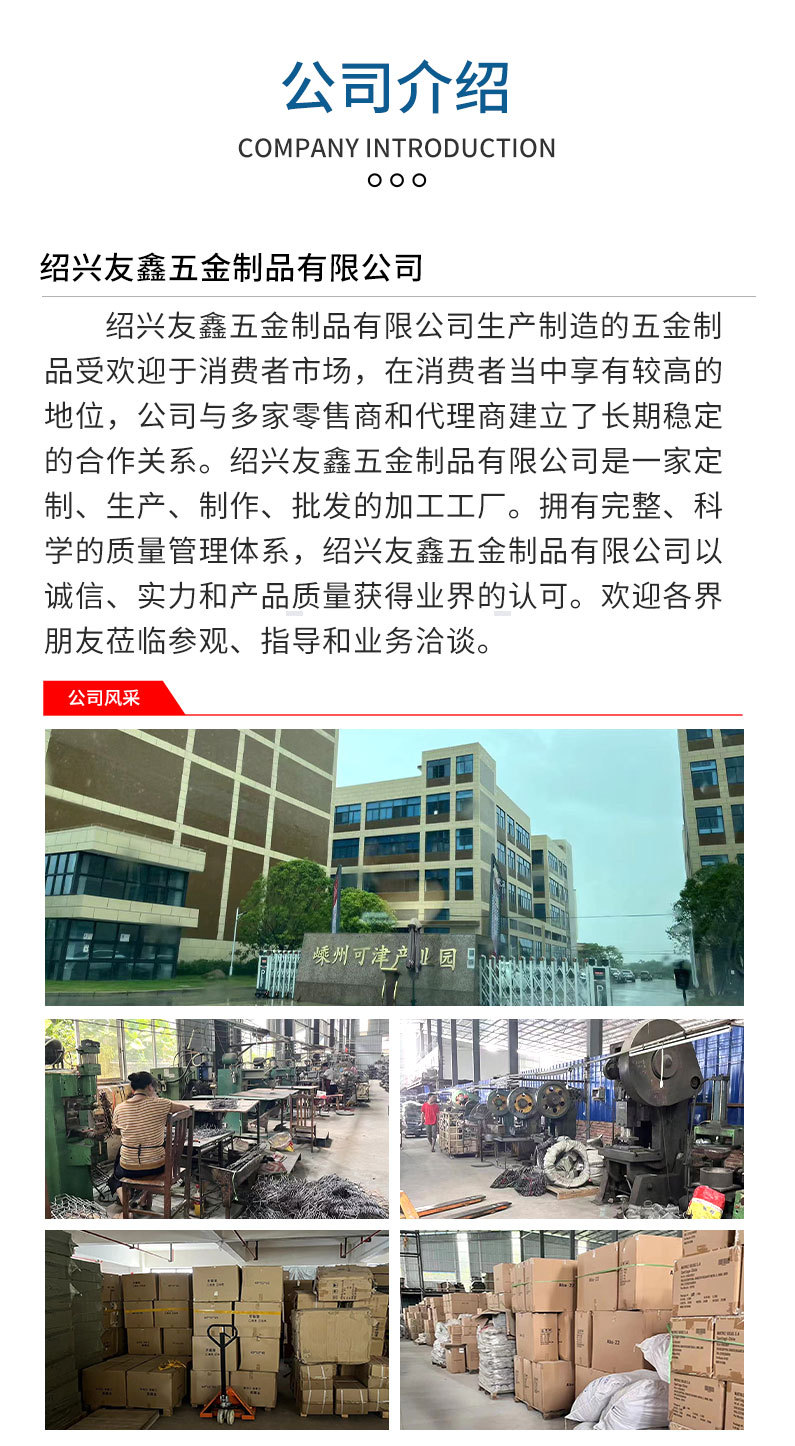 公司介绍

COMPANY INTRODUCTION

绍兴友鑫五金制品有限公司

绍兴友鑫五金制品有限公司生产制造的五金制品受欢迎于消费者市场，在消费者当中享有较高的地位，公司与多家零售商和代理商建立了长期稳定的合作关系。绍兴友鑫五金制品有限公司是一家定制、生产、制作、批发的加工工厂。拥有完整、科学的质量管理体系，绍兴友鑫五金制品有限公司以诚信、实力和产品质量获得业界的认可。欢迎各界朋友莅临参观、指导和业务洽谈。

公司风采

嵊州可津产业园